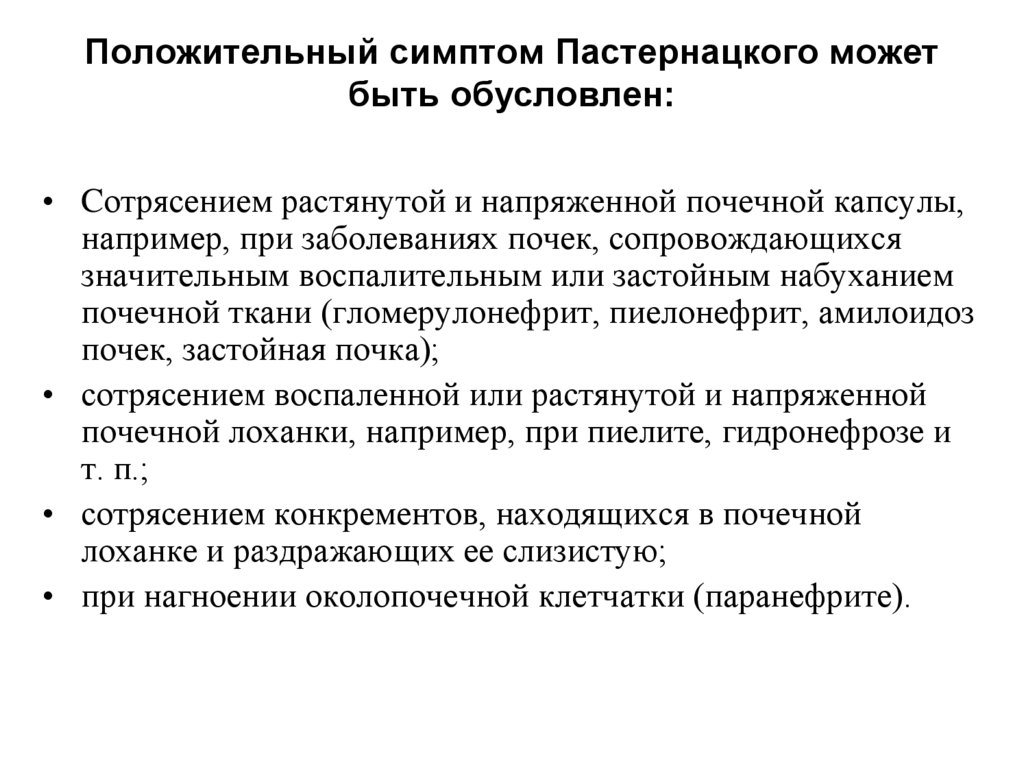 Положительный симптом Пастернацкого может быть обусловлен:

• Сотрясением растянутой и напряженной почечной капсулы, например, при заболеваниях почек, сопровождающихся значительным воспалительным или застойным набуханием почечной ткани (гломерулонефрит, пиелонефрит, амилоидоз почек, застойная почка);
• сотрясением воспаленной или растянутой и напряженной почечной лоханки, например, при пиелите, гидронефрозе и т. п.;
• сотрясением конкрементов, находящихся в почечной лоханке и раздражающих ее слизистую;
• при нагноении околопочечной клетчатки (паранефрите).